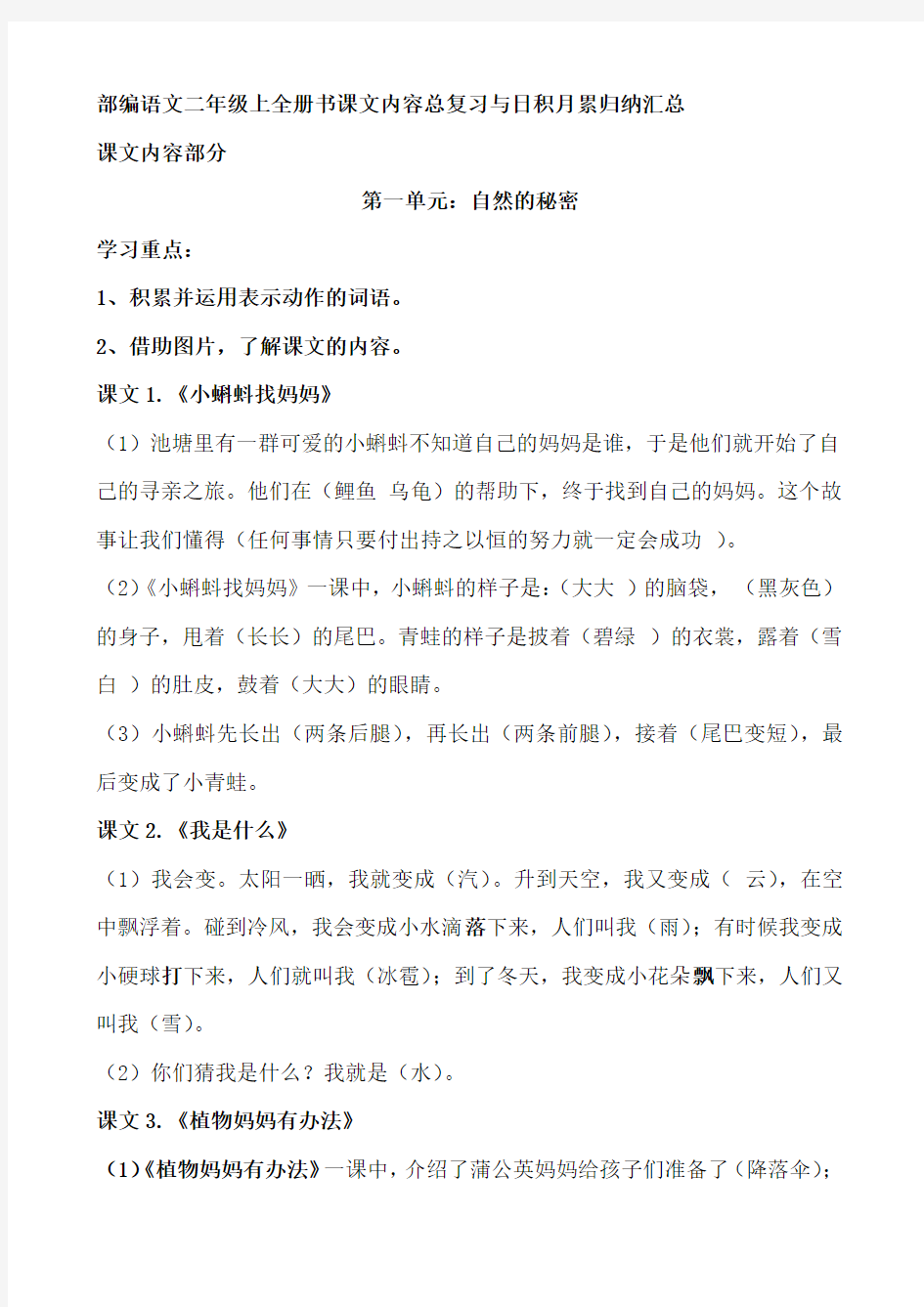 部编语文二年级上全册书课文内容总复习与日积月累归纳汇总

课文内容部分

第一单元：自然的秘密

学习重点：

1、积累并运用表示动作的词语。

2、借助图片，了解课文的内容。

课文 1.《小蝌蚪找妈妈》

（1）池塘里有一群可爱的小蝌蚪不知道自己的妈妈是谁，于是他们就开始了自己的寻亲之旅。他们在（鲤鱼 乌龟）的帮助下，终于找到自己的妈妈。这个故事让我们懂得（任何事情只要付出持之以恒的努力就一定会成功 ）。

（2）《小蝌蚪找妈妈》一课中，小蝌蚪的样子是：（大大 ）的脑袋，（黑灰色）的身子，甩着（长长）的尾巴。青蛙的样子是披着（碧绿 ）的衣裳，露着（雪白 ）的肚皮，鼓着（大大）的眼睛。

（3）小蝌蚪先长出（两条后腿），再长出（两条前腿），接着（尾巴变短），最后变成了小青蛙。

课文 2.《我是什么》

（1）我会变。太阳一晒，我就变成（汽）。升到天空，我又变成（ 云），在空中飘浮着。碰到冷风，我会变成小水滴落下来，人们叫我（雨）；有时候我变成小硬球打下来，人们就叫我（冰雹）；到了冬天，我变成小花朵飘下来，人们又叫我（雪）。

（2）你们猜我是什么？我就是（水）。

课文 3.《植物妈妈有办法》

（1）《植物妈妈有办法》一课中，介绍了蒲公英妈妈给孩子们准备了（降落伞）；